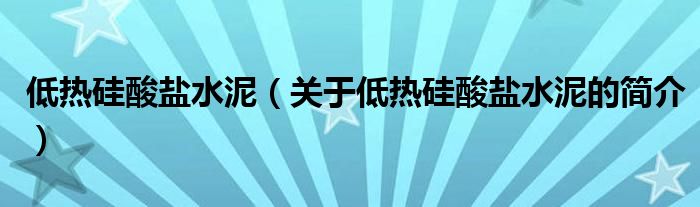 低热硅酸盐水泥（关于低热硅酸盐水泥的简介）